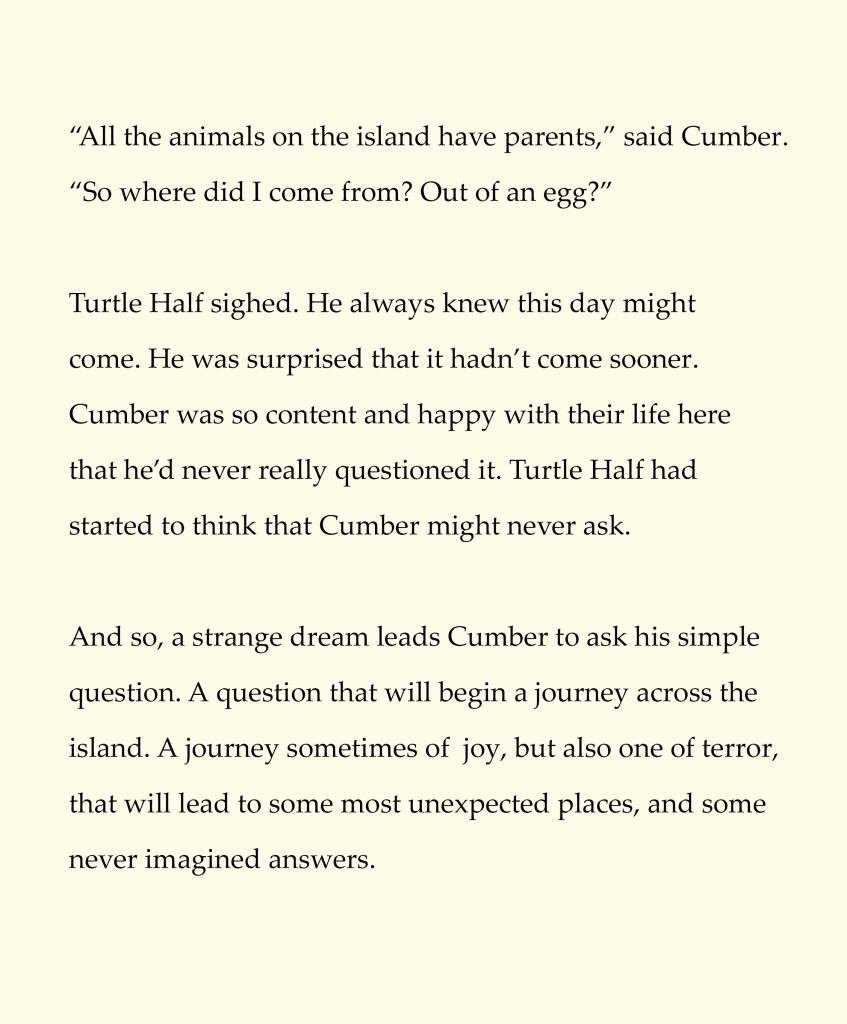 "All the animals on the island have parents," said Cumber. "So where did I come from? Out of an egg?"

Turtle Half sighed. He always knew this day might come. He was surprised that it hadn't come sooner. Cumber was so content and happy with their life here that he'd never really questioned it. Turtle Half had started to think that Cumber might never ask.

And so, a strange dream leads Cumber to ask his simple question. A question that will begin a journey across the island. A journey sometimes of joy, but also one of terror, that will lead to some most unexpected places, and some never imagined answers.